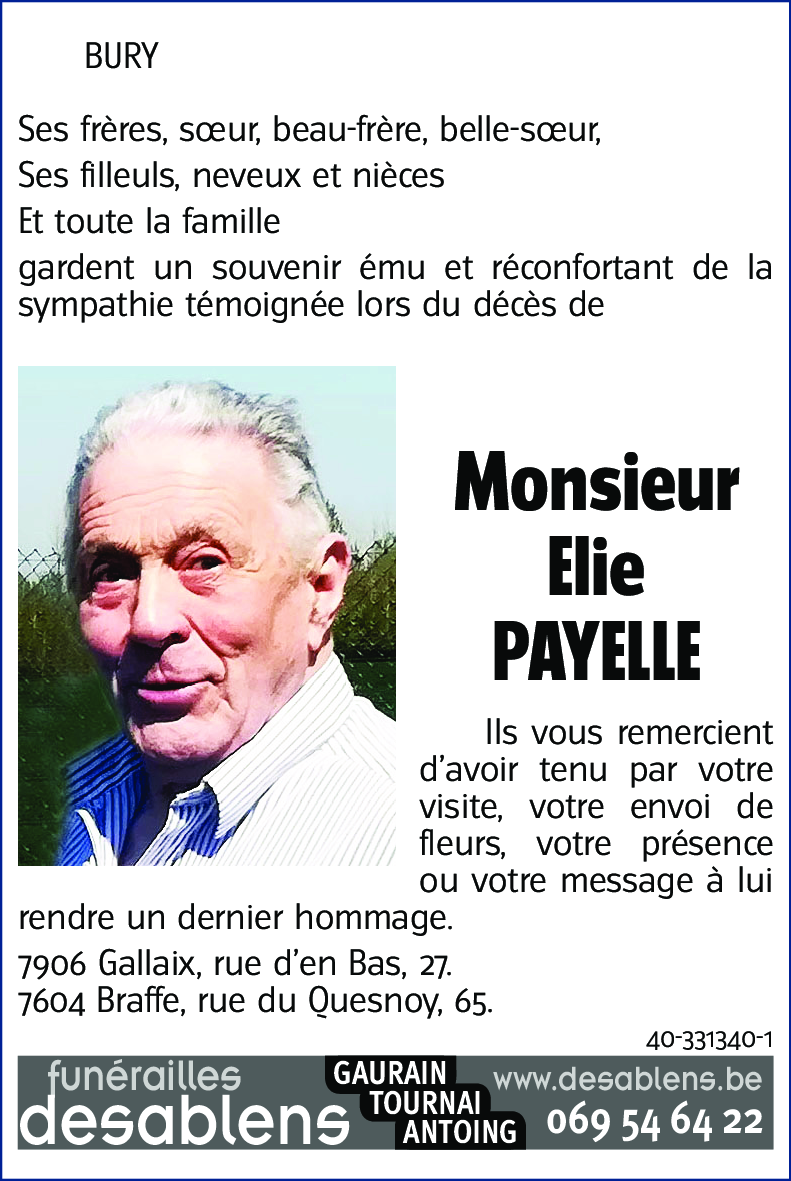 BURY

Ses frères, sœur, beau-frère, belle-sœur,
Ses filleuls, neveux et nièces
Et toute la famille
gardent un souvenir ému et réconfortant de la sympathie témoignée lors du décès de

Monsieur
Elie
PAYELLE

Ils vous remercient d'avoir tenu par votre visite, votre envoi de fleurs, votre présence ou votre message à lui rendre un dernier hommage.

7906 Gallaix, rue d'en Bas, 27.
7604 Braffe, rue du Quesnoy, 65.

40-331340-1

funérailles desablens GAURAIN TOURNAI ANTOING www.desablens.be 069 54 64 22